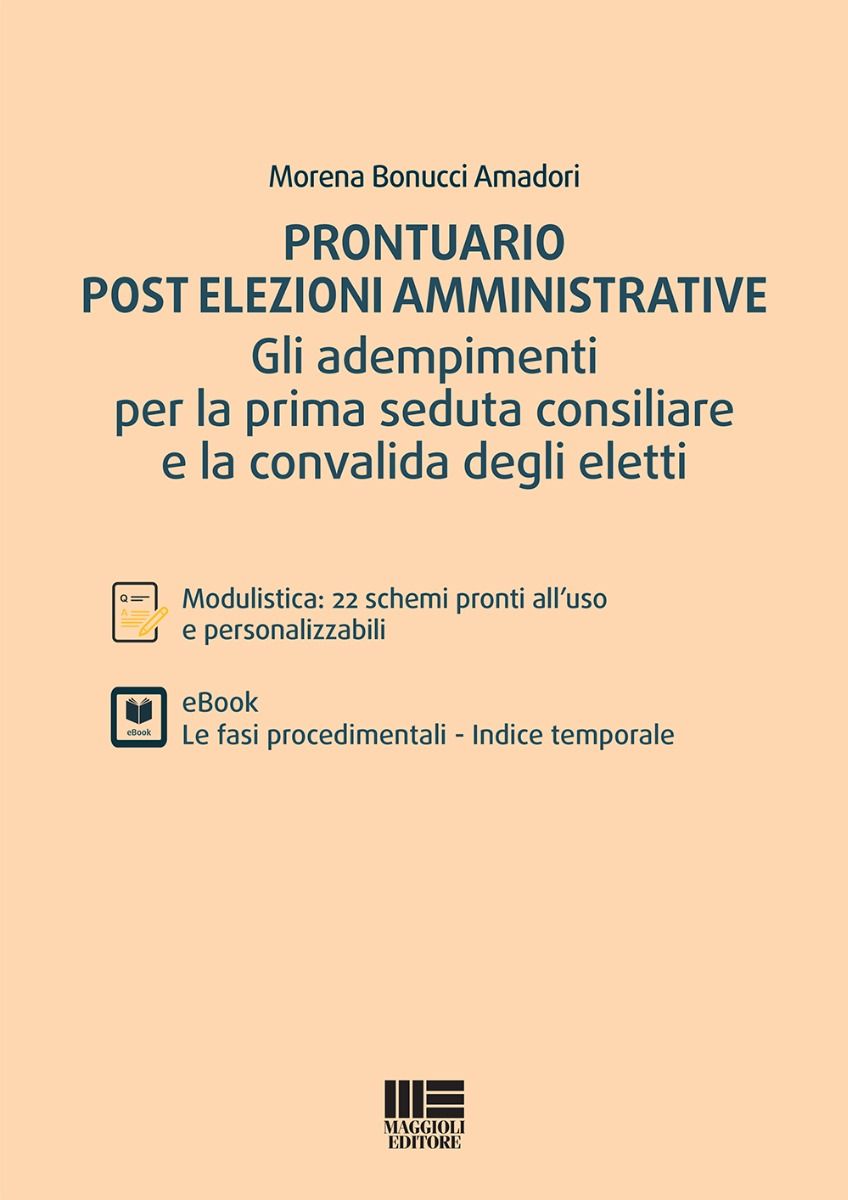 Morena Bonucci Amadori

PRONTUARIO
POST ELEZIONI AMMINISTRATIVE
Gli adempimenti
per la prima seduta consiliare
e la convalida degli eletti

Q
A

Modulistica: 22 schemi pronti all'uso e personalizzabili

eBook

eBook
Le fasi procedimentali - Indice temporale

MAGGIOLI
EDITORE